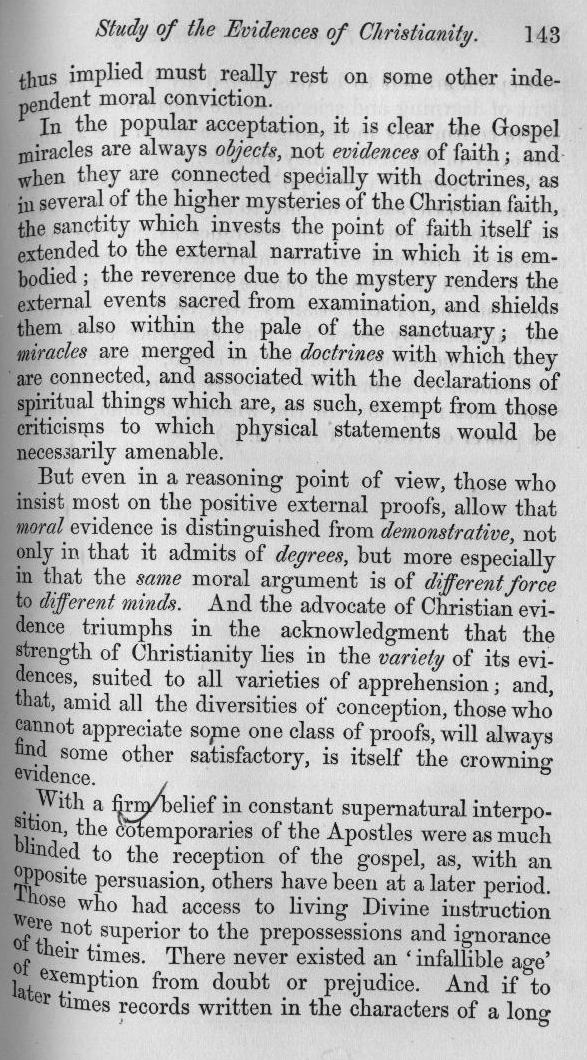 Study of the Evidences of Christianity. 143

thus implied must really rest on some other independent moral conviction.

In the popular acceptation, it is clear the Gospel miracles are always objects, not evidences of faith; and when they are connected specially with doctrines, as in several of the higher mysteries of the Christian faith, the sanctity which invests the point of faith itself is extended to the external narrative in which it is embodied; the reverence due to the mystery renders the external events sacred from examination, and shields them also within the pale of the sanctuary; the miracles are merged in the doctrines with which they are connected, and associated with the declarations of spiritual things which are, as such, exempt from those criticisms to which physical statements would be necessarily amenable.

But even in a reasoning point of view, those who insist most on the positive external proofs, allow that moral evidence is distinguished from demonstrative, not only in that it admits of degrees, but more especially in that the same moral argument is of different force to different minds. And the advocate of Christian evidence triumphs in the acknowledgment that the strength of Christianity lies in the variety of its evidences, suited to all varieties of apprehension; and, that, amid all the diversities of conception, those who cannot appreciate some one class of proofs, will always find some other satisfactory, is itself the crowning evidence.

With a firm belief in constant supernatural interposition, the cotemporaries of the Apostles were as much blinded to the reception of the gospel, as, with an opposite persuasion, others have been at a later period. Those who had access to living Divine instruction were not superior to the prepossessions and ignorance of their times. There never existed an 'infallible age' of exemption from doubt or prejudice. And if to later times records written in the characters of a long